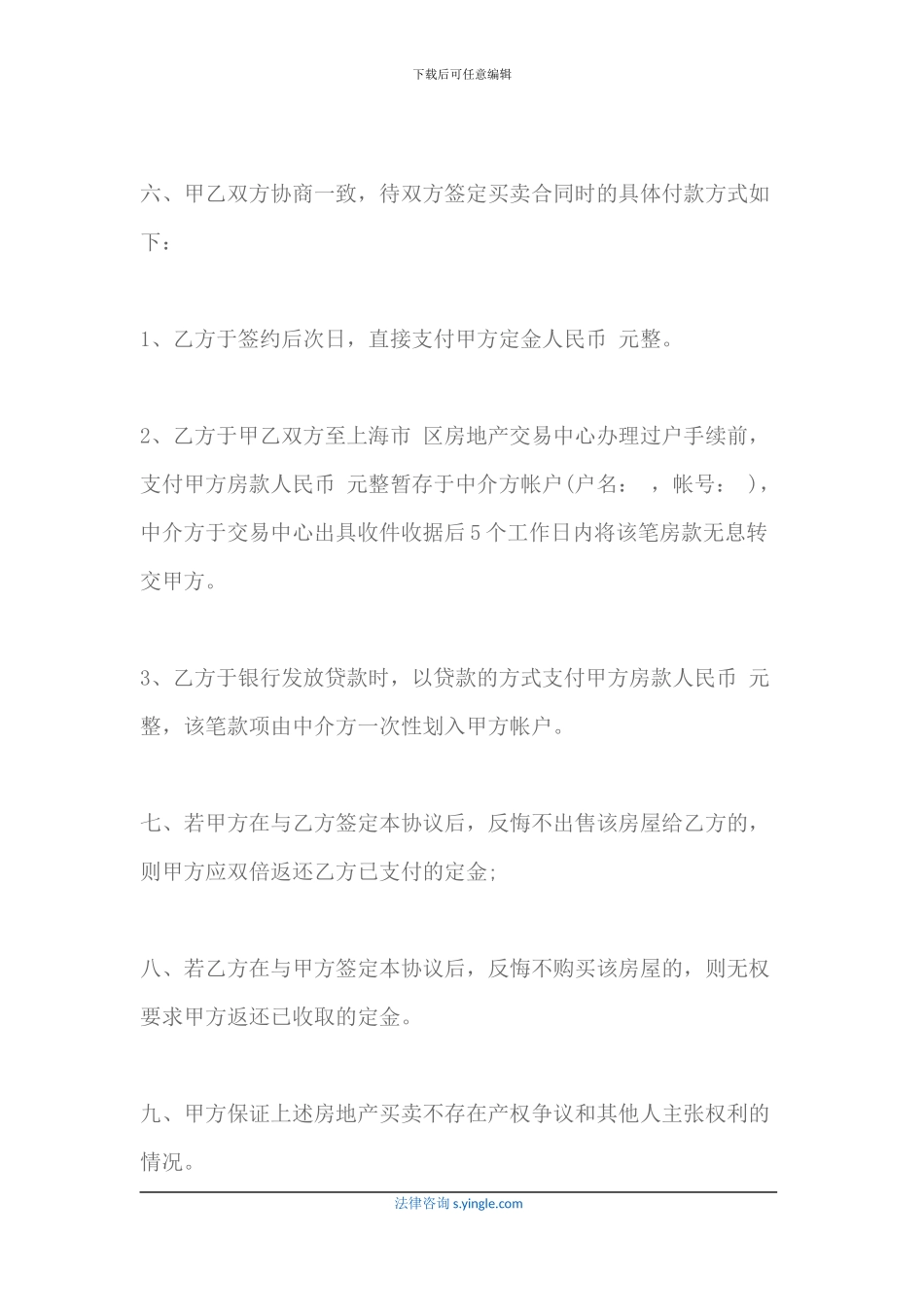 下载后可任意编辑

六、甲乙双方协商一致，待双方签定买卖合同时的具体付款方式如下：

1、乙方于签约后次日，直接支付甲方定金人民币 元整。

2、乙方于甲乙双方至上海市 区房地产交易中心办理过户手续前，支付甲方房款人民币 元整暂存于中介方帐户(户名： ，帐号： )，中介方于交易中心出具收件收据后5个工作日内将该笔房款无息转交甲方。

3、乙方于银行发放贷款时，以贷款的方式支付甲方房款人民币 元整，该笔款项由中介方一次性划入甲方帐户。

七、若甲方在与乙方签定本协议后，反悔不出售该房屋给乙方的，则甲方应双倍返还乙方已支付的定金;

八、若乙方在与甲方签定本协议后，反悔不购买该房屋的，则无权要求甲方返还已收取的定金。

九、甲方保证上述房地产买卖不存在产权争议和其他人主张权利的情况。

法律咨询 s.yingle.com